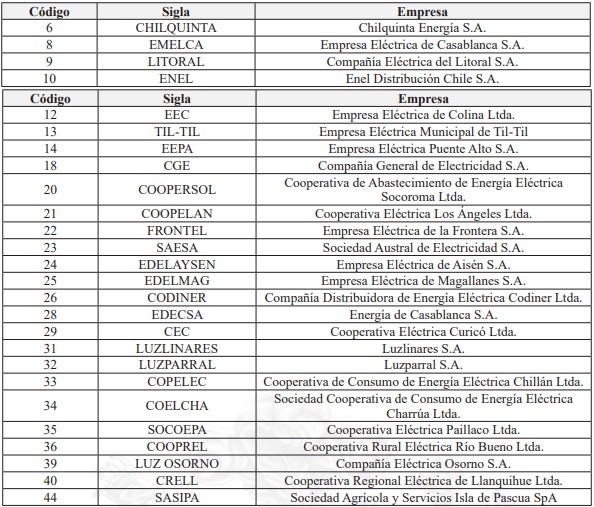 | Código | Sigla | Empresa |
|---|---|---|
| 6 | CHILQUINTA | Chilquinta Energía S.A. |
| 8 | EMELCA | Empresa Eléctrica de Casablanca S.A. |
| 9 | LITORAL | Compañía Eléctrica del Litoral S.A. |
| 10 | ENEL | Enel Distribución Chile S.A. |

| Código | Sigla | Empresa |
|---|---|---|
| 12 | EEC | Empresa Eléctrica de Colina Ltda. |
| 13 | TIL-TIL | Empresa Eléctrica Municipal de Til-Til |
| 14 | EEPA | Empresa Eléctrica Puente Alto S.A. |
| 18 | CGE | Compañía General de Electricidad S.A. |
| 20 | COOPERSOL | Cooperativa de Abastecimiento de Energía Eléctrica Socoroma Ltda. |
| 21 | COOPELAN | Cooperativa Eléctrica Los Ángeles Ltda. |
| 22 | FRONTEL | Empresa Eléctrica de la Frontera S.A. |
| 23 | SAESA | Sociedad Austral de Electricidad S.A. |
| 24 | EDELAYSEN | Empresa Eléctrica de Aisén S.A. |
| 25 | EDELMAG | Empresa Eléctrica de Magallanes S.A. |
| 26 | CODINER | Compañía Distribuidora de Energía Eléctrica Codiner Ltda. |
| 28 | EDECSA | Energía de Casablanca S.A. |
| 29 | CEC | Cooperativa Eléctrica Curicó Ltda. |
| 31 | LUZLINARES | Luzlinares S.A. |
| 32 | LUZPARRAL | Luzparral S.A. |
| 33 | COPELEC | Cooperativa de Consumo de Energía Eléctrica Chillán Ltda. |
| 34 | COELCHA | Sociedad Cooperativa de Consumo de Energía Eléctrica Charrúa Ltda. |
| 35 | SOCOEPA | Cooperativa Eléctrica Paillaco Ltda. |
| 36 | COOPREL | Cooperativa Rural Eléctrica Río Bueno Ltda. |
| 39 | LUZ OSORNO | Compañía Eléctrica Osorno S.A. |
| 40 | CRELL | Cooperativa Regional Eléctrica de Llanquihue Ltda. |
| 44 | SASIPA | Sociedad Agrícola y Servicios Isla de Pascua SpA |